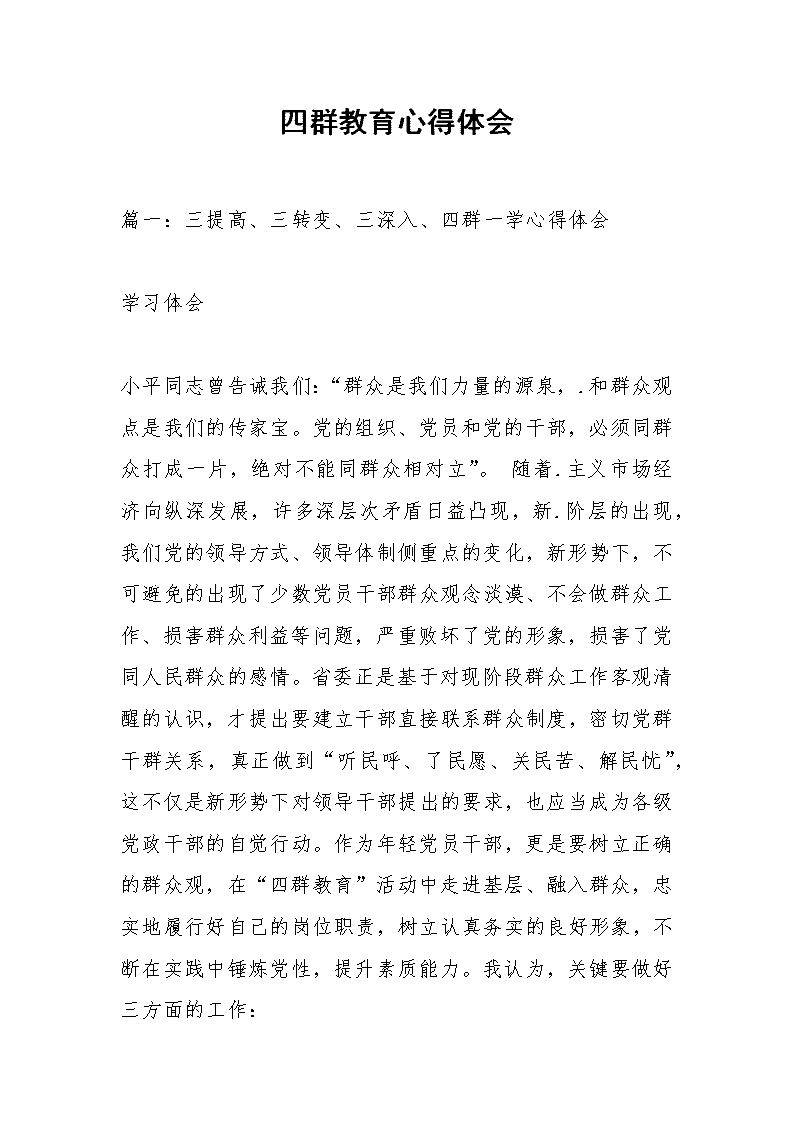 四群教育心得体会

篇一：三提高、三转变、三深入、四群一学心得体会

学习体会

小平同志曾告诫我们：“群众是我们力量的源泉，.和群众观点是我们的传家宝。党的组织、党员和党的干部，必须同群众打成一片，绝对不能同群众相对立”。 随着.主义市场经济向纵深发展，许多深层次矛盾日益凸现，新.阶层的出现，我们党的领导方式、领导体制侧重点的变化，新形势下，不可避免的出现了少数党员干部群众观念淡漠、不会做群众工作、损害群众利益等问题，严重败坏了党的形象，损害了党同人民群众的感情。省委正是基于对现阶段群众工作客观清醒的认识，才提出要建立干部直接联系群众制度，密切党群干群关系，真正做到“听民呼、了民愿、关民苦、解民忧”，这不仅是新形势下对领导干部提出的要求，也应当成为各级党政干部的自觉行动。作为年轻党员干部，更是要树立正确的群众观，在“四群教育”活动中走进基层、融入群众，忠实地履行好自己的岗位职责，树立认真务实的良好形象，不断在实践中锤炼党性，提升素质能力。我认为，关键要做好三方面的工作：